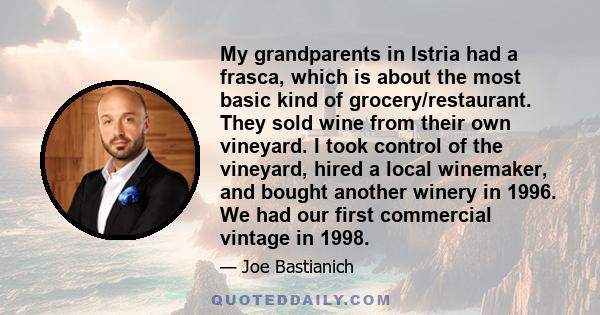 My grandparents in Istria had a frasca, which is about the most basic kind of grocery/restaurant. They sold wine from their own vineyard. I took control of the vineyard, hired a local winemaker, and bought another winery in 1996. We had our first commercial vintage in 1998.

— Joe Bastianich

QUOTEDDAILY.COM